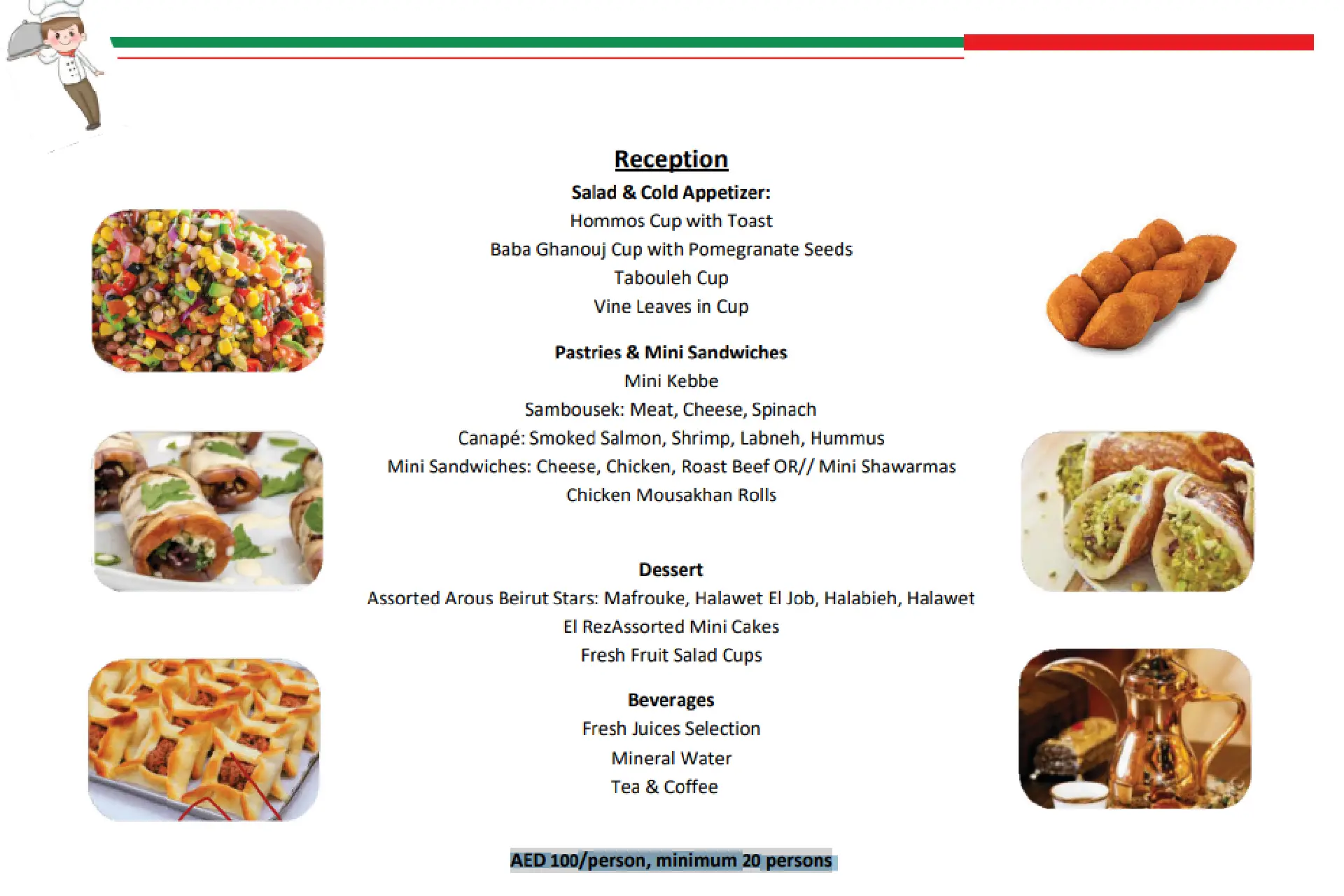 Reception

Salad & Cold Appetizer:
Hommos Cup with Toast
Baba Ghanouj Cup with Pomegranate Seeds
Tabouleh Cup
Vine Leaves in Cup

Pastries & Mini Sandwiches
Mini Kebbe
Sambousek: Meat, Cheese, Spinach
Canapé: Smoked Salmon, Shrimp, Labneh, Hummus
Mini Sandwiches: Cheese, Chicken, Roast Beef OR// Mini Shawarmas
Chicken Mousakhan Rolls

Dessert
Assorted Arous Beirut Stars: Mafrouke, Halawet El Job, Halabieh, Halawet El RezAssorted Mini Cakes
Fresh Fruit Salad Cups

Beverages
Fresh Juices Selection
Mineral Water
Tea & Coffee

AED 100/person, minimum 20 persons